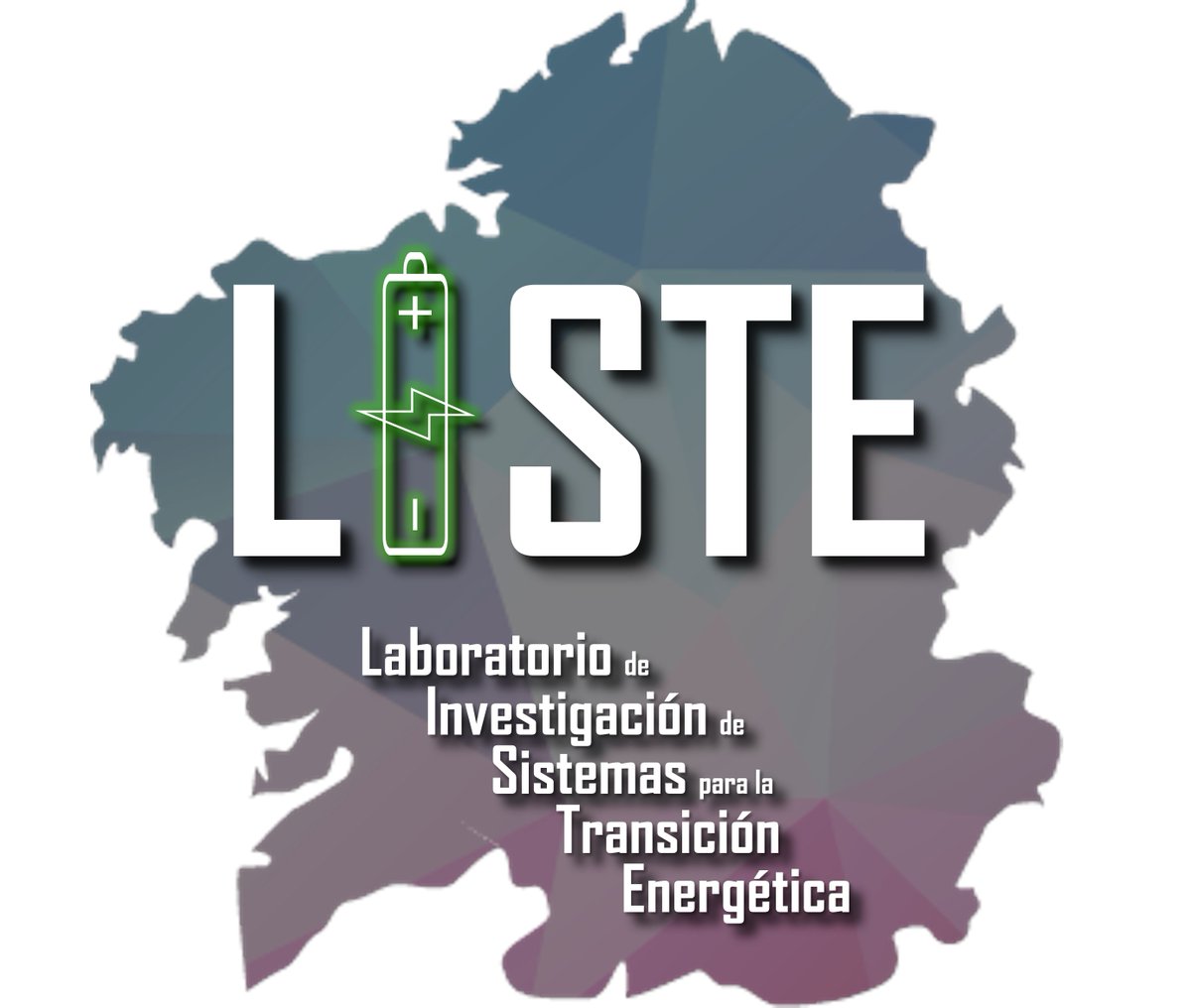 LISTE

Laboratorio de Investigación de Sistemas para la Transición Energética